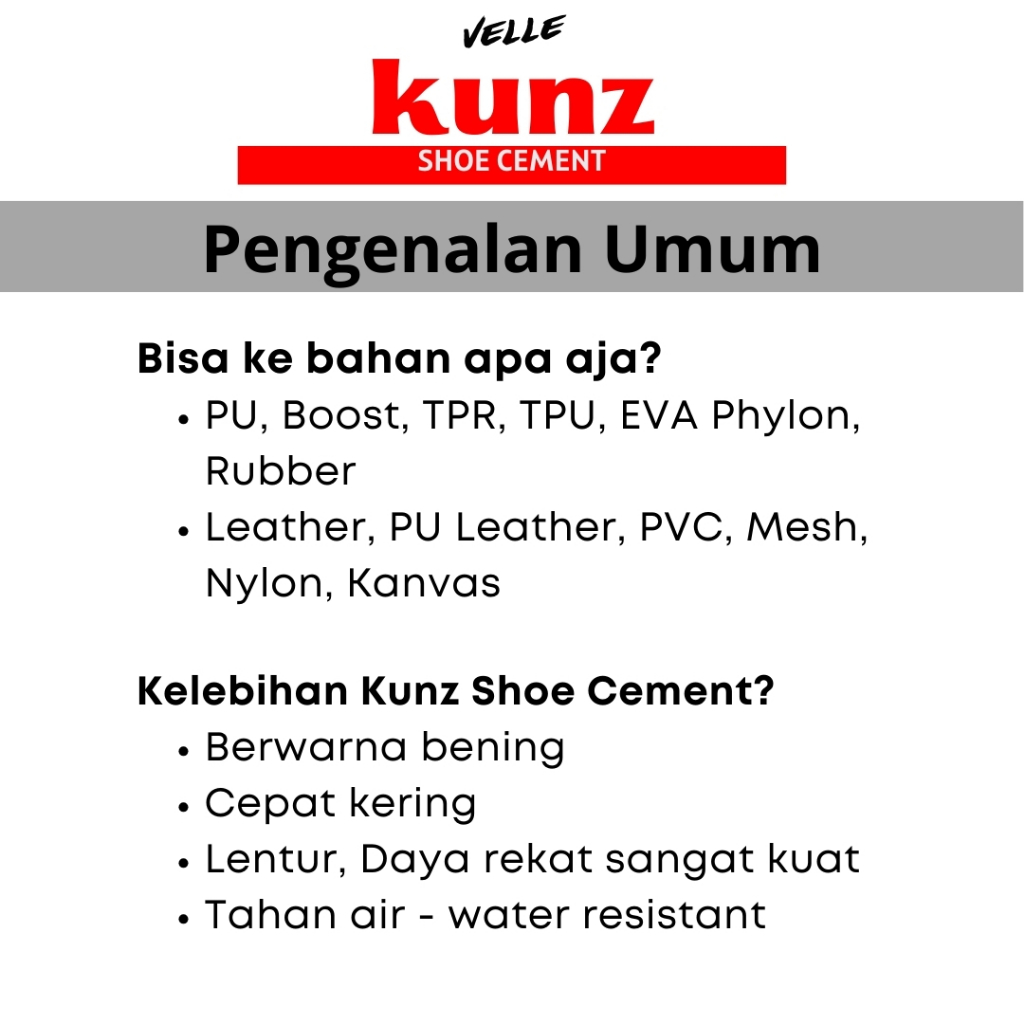 VELLE
kunz
SHOE CEMENT

Pengenalan Umum

Bisa ke bahan apa aja?
• PU, Boost, TPR, TPU, EVA Phylon, Rubber
• Leather, PU Leather, PVC, Mesh, Nylon, Kanvas

Kelebihan Kunz Shoe Cement?
• Berwarna bening
• Cepat kering
• Lentur, Daya rekat sangat kuat
• Tahan air - water resistant